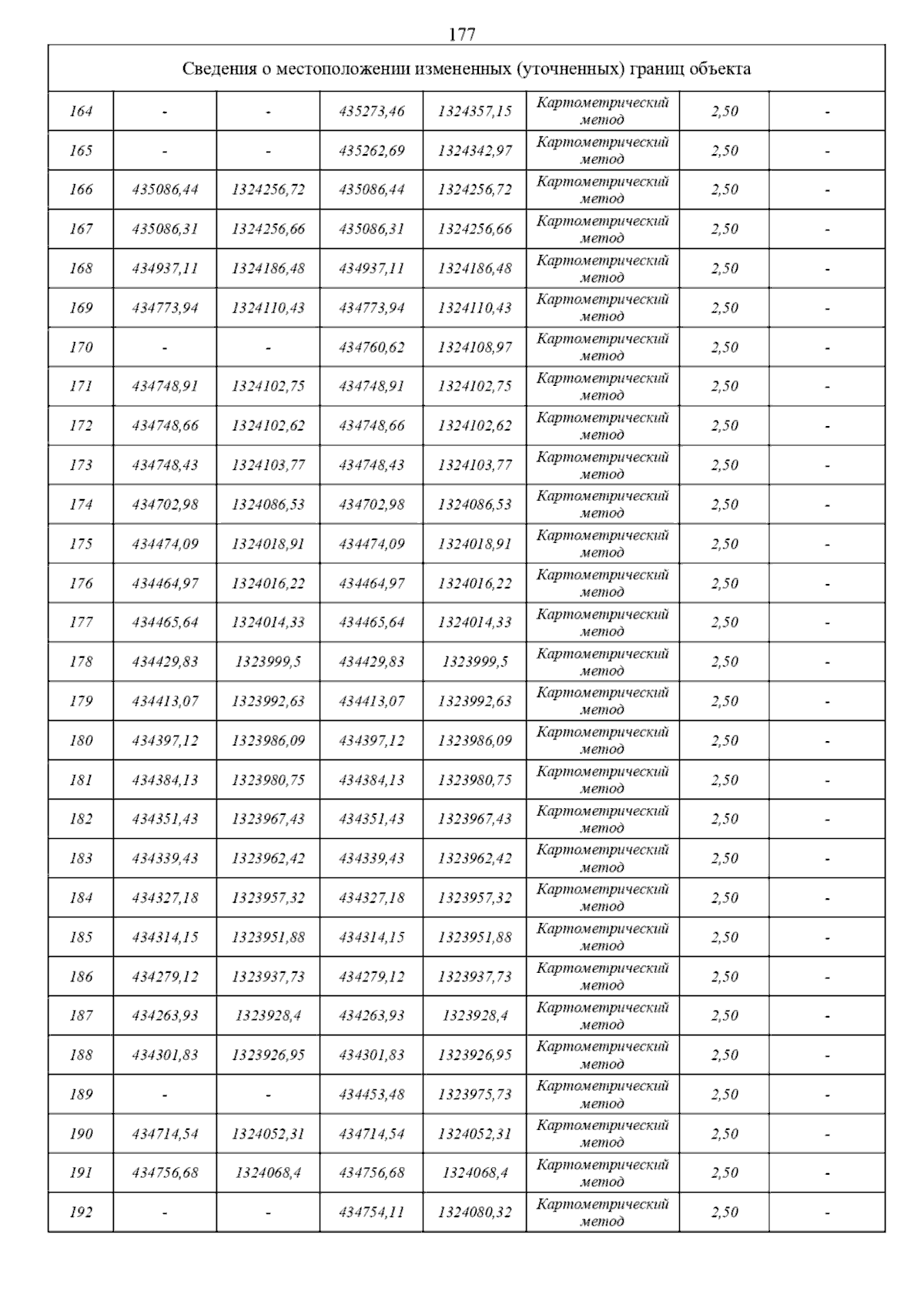 177

| Сведения о местоположении измененных (уточненных) границ объекта | | | | | | | |
|---|---|---|---|---|---|---|---|
| 164 | - | - | 435273,46 | 1324357,15 | Картометрический метод | 2,50 | - |
| 165 | - | - | 435262,69 | 1324342,97 | Картометрический метод | 2,50 | - |
| 166 | 435086,44 | 1324256,72 | 435086,44 | 1324256,72 | Картометрический метод | 2,50 | - |
| 167 | 435086,31 | 1324256,66 | 435086,31 | 1324256,66 | Картометрический метод | 2,50 | - |
| 168 | 434937,11 | 1324186,48 | 434937,11 | 1324186,48 | Картометрический метод | 2,50 | - |
| 169 | 434773,94 | 1324110,43 | 434773,94 | 1324110,43 | Картометрический метод | 2,50 | - |
| 170 | - | - | 434760,62 | 1324108,97 | Картометрический метод | 2,50 | - |
| 171 | 434748,91 | 1324102,75 | 434748,91 | 1324102,75 | Картометрический метод | 2,50 | - |
| 172 | 434748,66 | 1324102,62 | 434748,66 | 1324102,62 | Картометрический метод | 2,50 | - |
| 173 | 434748,43 | 1324103,77 | 434748,43 | 1324103,77 | Картометрический метод | 2,50 | - |
| 174 | 434702,98 | 1324086,53 | 434702,98 | 1324086,53 | Картометрический метод | 2,50 | - |
| 175 | 434474,09 | 1324018,91 | 434474,09 | 1324018,91 | Картометрический метод | 2,50 | - |
| 176 | 434464,97 | 1324016,22 | 434464,97 | 1324016,22 | Картометрический метод | 2,50 | - |
| 177 | 434465,64 | 1324014,33 | 434465,64 | 1324014,33 | Картометрический метод | 2,50 | - |
| 178 | 434429,83 | 1323999,5 | 434429,83 | 1323999,5 | Картометрический метод | 2,50 | - |
| 179 | 434413,07 | 1323992,63 | 434413,07 | 1323992,63 | Картометрический метод | 2,50 | - |
| 180 | 434397,12 | 1323986,09 | 434397,12 | 1323986,09 | Картометрический метод | 2,50 | - |
| 181 | 434384,13 | 1323980,75 | 434384,13 | 1323980,75 | Картометрический метод | 2,50 | - |
| 182 | 434351,43 | 1323967,43 | 434351,43 | 1323967,43 | Картометрический метод | 2,50 | - |
| 183 | 434339,43 | 1323962,42 | 434339,43 | 1323962,42 | Картометрический метод | 2,50 | - |
| 184 | 434327,18 | 1323957,32 | 434327,18 | 1323957,32 | Картометрический метод | 2,50 | - |
| 185 | 434314,15 | 1323951,88 | 434314,15 | 1323951,88 | Картометрический метод | 2,50 | - |
| 186 | 434279,12 | 1323937,73 | 434279,12 | 1323937,73 | Картометрический метод | 2,50 | - |
| 187 | 434263,93 | 1323928,4 | 434263,93 | 1323928,4 | Картометрический метод | 2,50 | - |
| 188 | 434301,83 | 1323926,95 | 434301,83 | 1323926,95 | Картометрический метод | 2,50 | - |
| 189 | - | - | 434453,48 | 1323975,73 | Картометрический метод | 2,50 | - |
| 190 | 434714,54 | 1324052,31 | 434714,54 | 1324052,31 | Картометрический метод | 2,50 | - |
| 191 | 434756,68 | 1324068,4 | 434756,68 | 1324068,4 | Картометрический метод | 2,50 | - |
| 192 | - | - | 434754,11 | 1324080,32 | Картометрический метод | 2,50 | - |